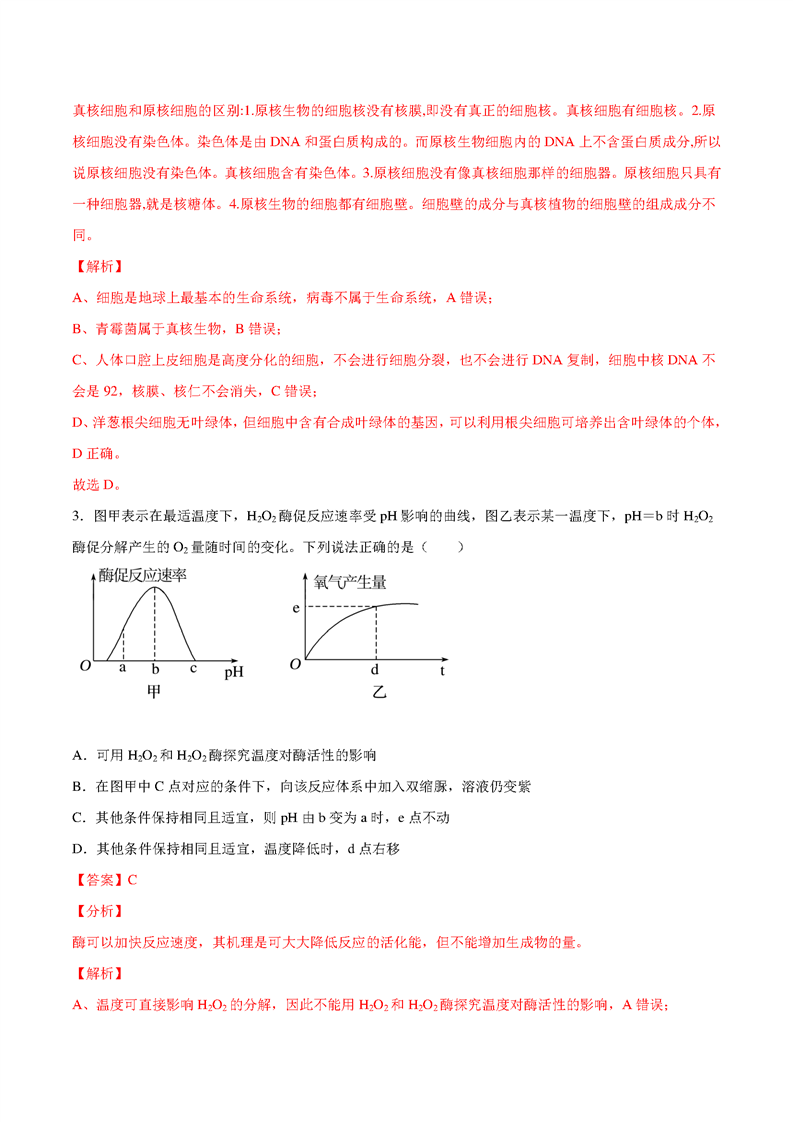 真核细胞和原核细胞的区别:1.原核生物的细胞核没有核膜,即没有真正的细胞核。真核细胞有细胞核。2.原核细胞没有染色体。染色体是由 DNA 和蛋白质构成的。而原核生物细胞内的 DNA 上不含蛋白质成分,所以说原核细胞没有染色体。真核细胞含有染色体。3.原核细胞没有像真核细胞那样的细胞器。原核细胞只具有一种细胞器,就是核糖体。4.原核生物的细胞都有细胞壁。细胞壁的成分与真核植物的细胞壁的组成成分不同。

【解析】

A、细胞是地球上最基本的生命系统，病毒不属于生命系统，A 错误；

B、青霉菌属于真核生物，B 错误；

C、人体口腔上皮细胞是高度分化的细胞，不会进行细胞分裂，也不会进行 DNA 复制，细胞中核 DNA 不会是 92，核膜、核仁不会消失，C 错误；

D、洋葱根尖细胞无叶绿体，但细胞中含有合成叶绿体的基因，可以利用根尖细胞可培养出含叶绿体的个体，D 正确。

故选 D。

3. 图甲表示在最适温度下，$H_2O_2$ 酶促反应速率受 pH 影响的曲线，图乙表示某一温度下，pH＝b 时 $H_2O_2$ 酶促分解产生的 $O_2$ 量随时间的变化。下列说法正确的是（　　）

酶促反应速率
O a b c pH
甲

氧气产生量
e
O d t
乙

A．可用 $H_2O_2$ 和 $H_2O_2$ 酶探究温度对酶活性的影响

B．在图甲中 C 点对应的条件下，向该反应体系中加入双缩脲，溶液仍变紫

C．其他条件保持相同且适宜，则 pH 由 b 变为 a 时，e 点不动

D．其他条件保持相同且适宜，温度降低时，d 点右移

【答案】C

【分析】

酶可以加快反应速度，其机理是可大大降低反应的活化能，但不能增加生成物的量。

【解析】

A、温度可直接影响 $H_2O_2$ 的分解，因此不能用 $H_2O_2$ 和 $H_2O_2$ 酶探究温度对酶活性的影响，A 错误；